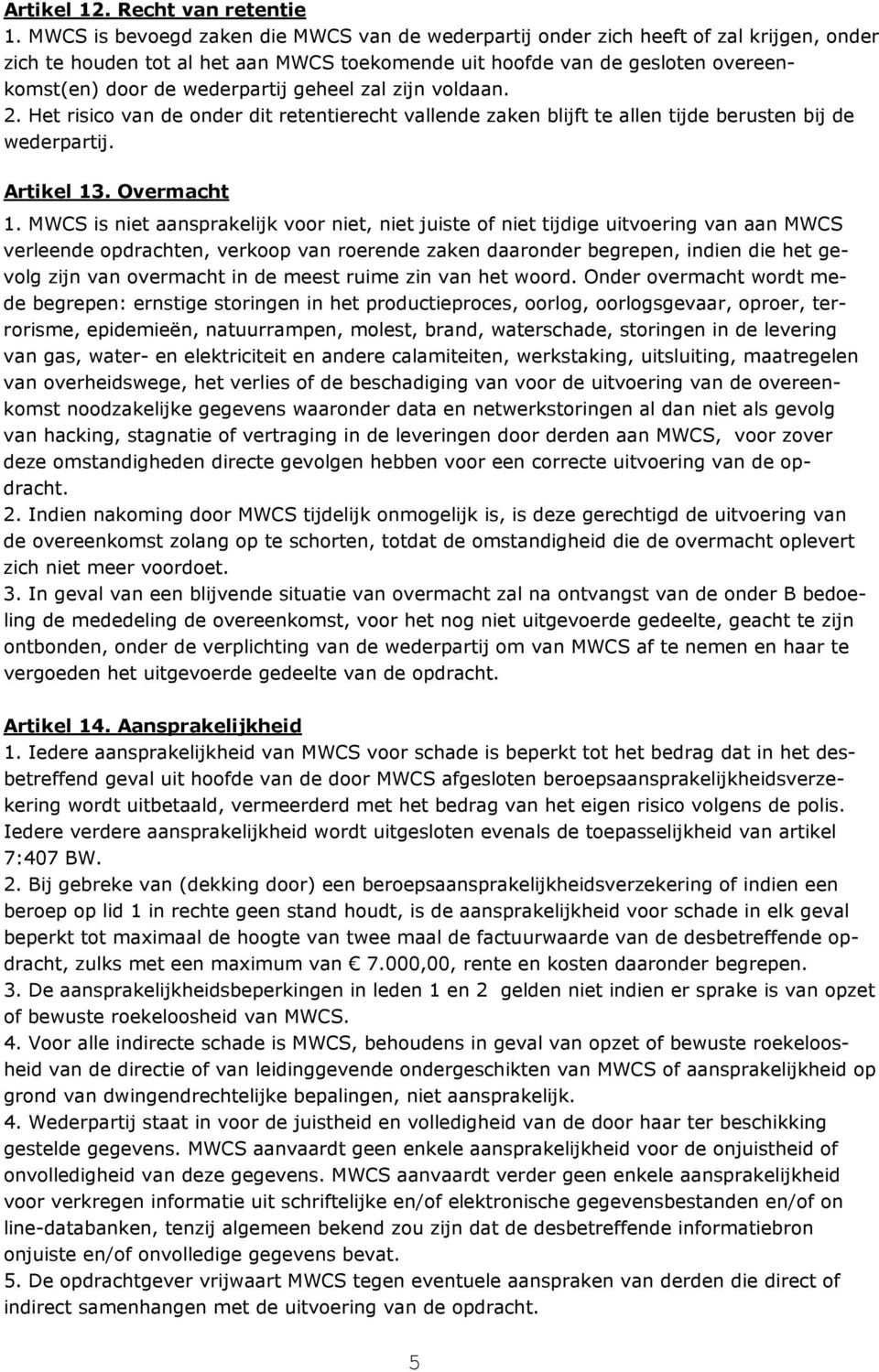 Artikel 12. Recht van retentie
1. MWCS is bevoegd zaken die MWCS van de wederpartij onder zich heeft of zal krijgen, onder zich te houden tot al het aan MWCS toekomende uit hoofde van de gesloten overeenkomst(en) door de wederpartij geheel zal zijn voldaan.
2. Het risico van de onder dit retentierecht vallende zaken blijft te allen tijde berusten bij de wederpartij.

Artikel 13. Overmacht
1. MWCS is niet aansprakelijk voor niet, niet juiste of niet tijdige uitvoering van aan MWCS verleende opdrachten, verkoop van roerende zaken daaronder begrepen, indien die het gevolg zijn van overmacht in de meest ruime zin van het woord. Onder overmacht wordt mede begrepen: ernstige storingen in het productieproces, oorlog, oorlogsgevaar, oproer, terrorisme, epidemieën, natuurrampen, molest, brand, waterschade, storingen in de levering van gas, water- en elektriciteit en andere calamiteiten, werkstaking, uitsluiting, maatregelen van overheidswege, het verlies of de beschadiging van voor de uitvoering van de overeenkomst noodzakelijke gegevens waaronder data en netwerkstoringen al dan niet als gevolg van hacking, stagnatie of vertraging in de leveringen door derden aan MWCS, voor zover deze omstandigheden directe gevolgen hebben voor een correcte uitvoering van de opdracht.
2. Indien nakoming door MWCS tijdelijk onmogelijk is, is deze gerechtigd de uitvoering van de overeenkomst zolang op te schorten, totdat de omstandigheid die de overmacht oplevert zich niet meer voordoet.
3. In geval van een blijvende situatie van overmacht zal na ontvangst van de onder B bedoeling de mededeling de overeenkomst, voor het nog niet uitgevoerde gedeelte, geacht te zijn ontbonden, onder de verplichting van de wederpartij om van MWCS af te nemen en haar te vergoeden het uitgevoerde gedeelte van de opdracht.

Artikel 14. Aansprakelijkheid
1. Iedere aansprakelijkheid van MWCS voor schade is beperkt tot het bedrag dat in het desbetreffend geval uit hoofde van de door MWCS afgesloten beroepsaansprakelijkheidsverzekering wordt uitbetaald, vermeerderd met het bedrag van het eigen risico volgens de polis. Iedere verdere aansprakelijkheid wordt uitgesloten evenals de toepasselijkheid van artikel 7:407 BW.
2. Bij gebreke van (dekking door) een beroepsaansprakelijkheidsverzekering of indien een beroep op lid 1 in rechte geen stand houdt, is de aansprakelijkheid voor schade in elk geval beperkt tot maximaal de hoogte van twee maal de factuurwaarde van de desbetreffende opdracht, zulks met een maximum van € 7.000,00, rente en kosten daaronder begrepen.
3. De aansprakelijkheidsbeperkingen in leden 1 en 2 gelden niet indien er sprake is van opzet of bewuste roekeloosheid van MWCS.
4. Voor alle indirecte schade is MWCS, behoudens in geval van opzet of bewuste roekeloosheid van de directie of van leidinggevende ondergeschikten van MWCS of aansprakelijkheid op grond van dwingendrechtelijke bepalingen, niet aansprakelijk.
4. Wederpartij staat in voor de juistheid en volledigheid van de door haar ter beschikking gestelde gegevens. MWCS aanvaardt geen enkele aansprakelijkheid voor de onjuistheid of onvolledigheid van deze gegevens. MWCS aanvaardt verder geen enkele aansprakelijkheid voor verkregen informatie uit schriftelijke en/of elektronische gegevensbestanden en/of on line-databanken, tenzij algemeen bekend zou zijn dat de desbetreffende informatiebron onjuiste en/of onvolledige gegevens bevat.
5. De opdrachtgever vrijwaart MWCS tegen eventuele aanspraken van derden die direct of indirect samenhangen met de uitvoering van de opdracht.

5